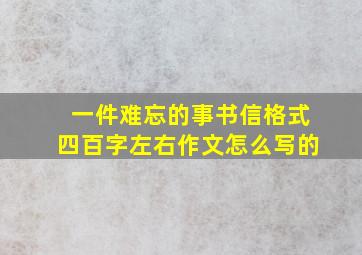 一件难忘的事书信格式
四百字左右作文怎么写的